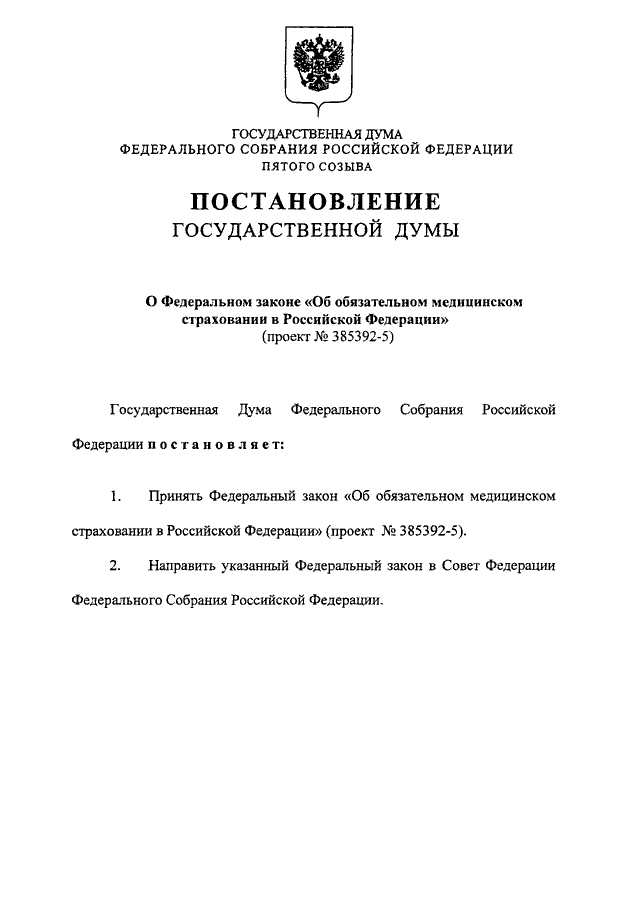 ГОСУДАРСТВЕННАЯ ДУМА
ФЕДЕРАЛЬНОГО СОБРАНИЯ РОССИЙСКОЙ ФЕДЕРАЦИИ
ПЯТОГО СОЗЫВА

ПОСТАНОВЛЕНИЕ
ГОСУДАРСТВЕННОЙ ДУМЫ

О Федеральном законе «Об обязательном медицинском страховании в Российской Федерации»
(проект № 385392-5)

Государственная Дума Федерального Собрания Российской Федерации постановляет:

1. Принять Федеральный закон «Об обязательном медицинском страховании в Российской Федерации» (проект № 385392-5).

2. Направить указанный Федеральный закон в Совет Федерации Федерального Собрания Российской Федерации.